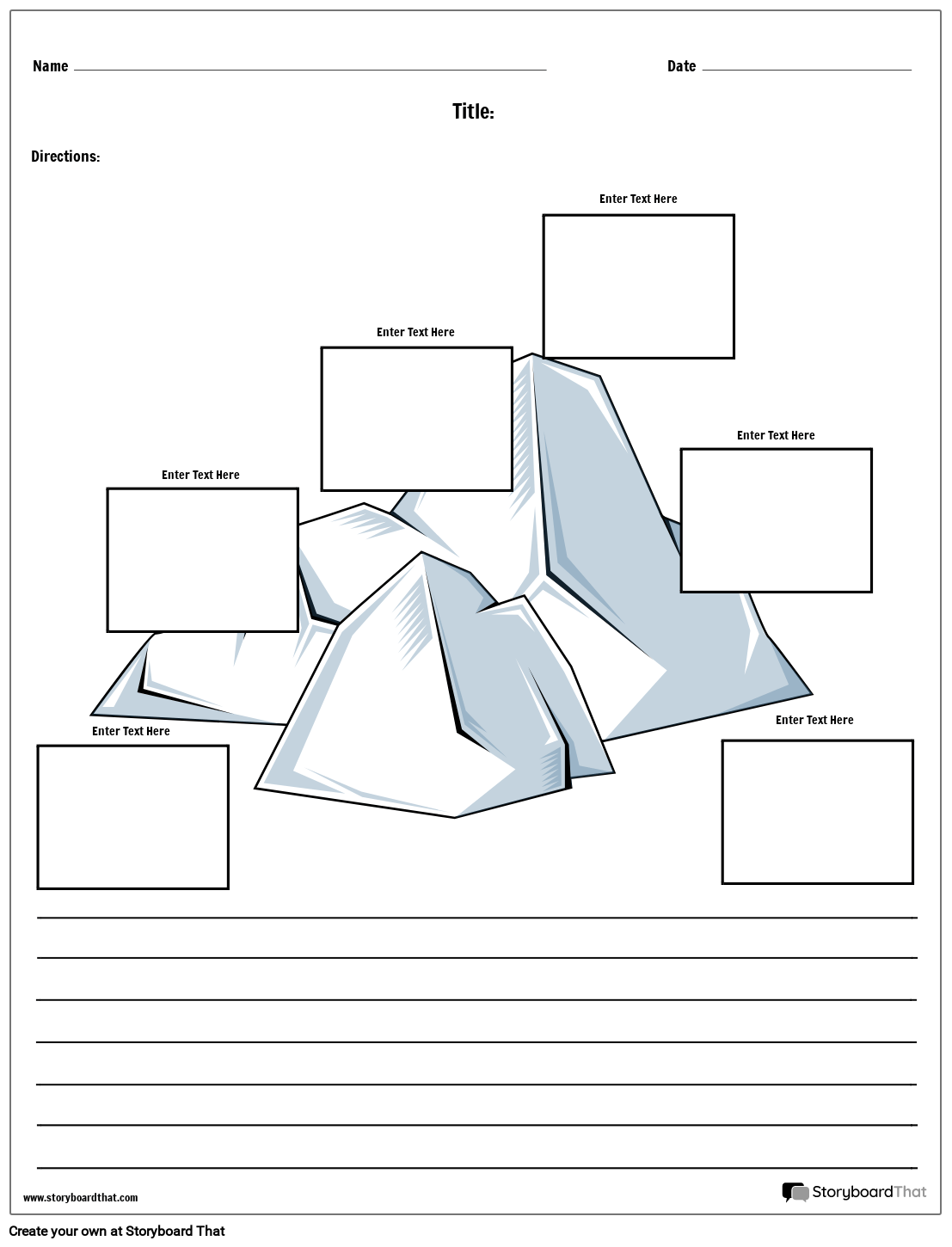 Name ____ Date ____

Title:

Directions:

Enter Text Here

Enter Text Here

Enter Text Here

Enter Text Here

Enter Text Here

Enter Text Here

____
____
____
____
____
____
____

www.storyboardthat.com

StoryboardThat

Create your own at Storyboard That